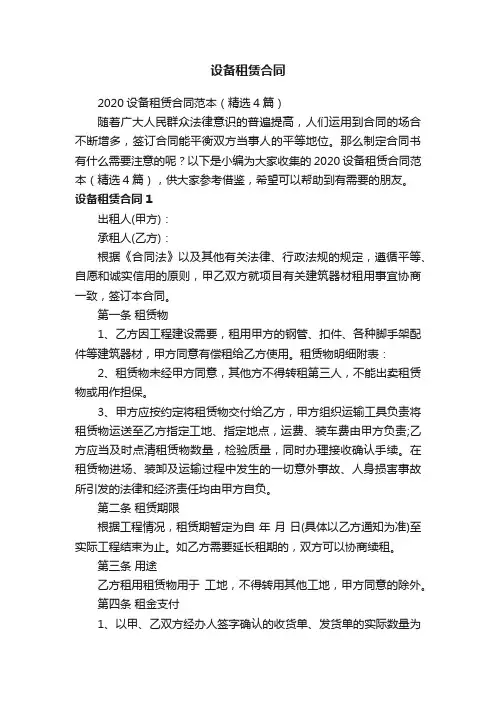 设备租赁合同

2020 设备租赁合同范本（精选 4 篇）

随着广大人民群众法律意识的普遍提高，人们运用到合同的场合不断增多，签订合同能平衡双方当事人的平等地位。那么制定合同书有什么需要注意的呢？以下是小编为大家收集的 2020 设备租赁合同范本（精选 4 篇），供大家参考借鉴，希望可以帮助到有需要的朋友。

设备租赁合同 1

出租人(甲方)：

承租人(乙方)：

根据《合同法》以及其他有关法律、行政法规的规定，遵循平等、自愿和诚实信用的原则，甲乙双方就项目有关建筑器材租用事宜协商一致，签订本合同。

第一条 租赁物

1、乙方因工程建设需要，租用甲方的钢管、扣件、各种脚手架配件等建筑器材，甲方同意有偿租给乙方使用。租赁物明细附表：

2、租赁物未经甲方同意，其他方不得转租第三人，不能出卖租赁物或用作担保。

3、甲方应按约定将租赁物交付给乙方，甲方组织运输工具负责将租赁物运送至乙方指定工地、指定地点，运费、装车费由甲方负责;乙方应当及时点清租赁物数量，检验质量，同时办理接收确认手续。在租赁物进场、装卸及运输过程中发生的一切意外事故、人身损害事故所引发的法律和经济责任均由甲方自负。

第二条 租赁期限

根据工程情况，租赁期暂定为自 年 月 日(具体以乙方通知为准)至实际工程结束为止。如乙方需要延长租期的，双方可以协商续租。

第三条 用途

乙方租用租赁物用于 工地，不得转用其他工地，甲方同意的除外。

第四条 租金支付

1、以甲、乙双方经办人签字确认的收货单、发货单的实际数量为